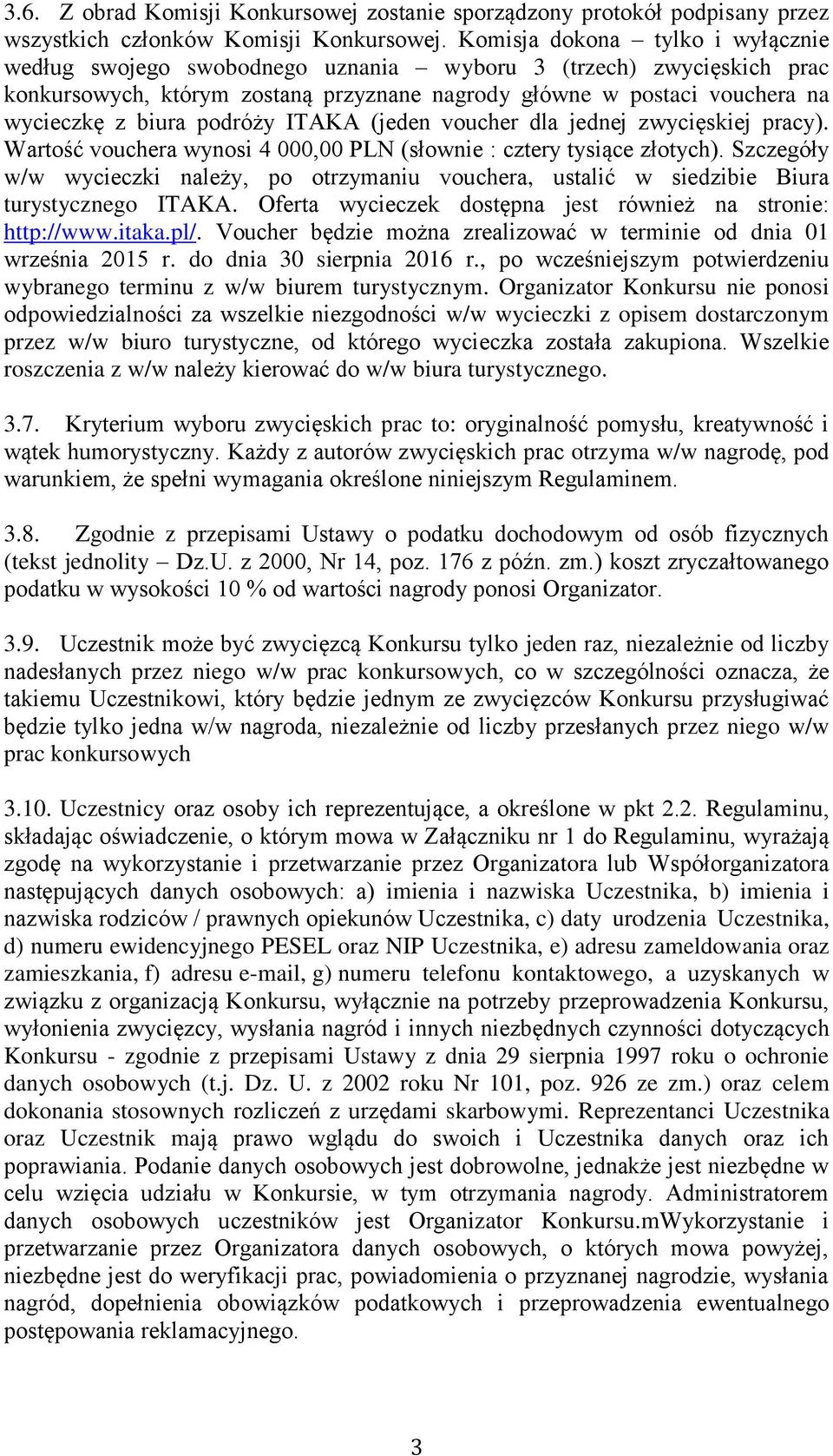 3.6. Z obrad Komisji Konkursowej zostanie sporządzony protokół podpisany przez wszystkich członków Komisji Konkursowej. Komisja dokona – tylko i wyłącznie według swojego swobodnego uznania – wyboru 3 (trzech) zwycięskich prac konkursowych, którym zostaną przyznane nagrody główne w postaci vouchera na wycieczkę z biura podróży ITAKA (jeden voucher dla jednej zwycięskiej pracy). Wartość vouchera wynosi 4 000,00 PLN (słownie : cztery tysiące złotych). Szczegóły w/w wycieczki należy, po otrzymaniu vouchera, ustalić w siedzibie Biura turystycznego ITAKA. Oferta wycieczek dostępna jest również na stronie: http://www.itaka.pl/. Voucher będzie można zrealizować w terminie od dnia 01 września 2015 r. do dnia 30 sierpnia 2016 r., po wcześniejszym potwierdzeniu wybranego terminu z w/w biurem turystycznym. Organizator Konkursu nie ponosi odpowiedzialności za wszelkie niezgodności w/w wycieczki z opisem dostarczonym przez w/w biuro turystyczne, od którego wycieczka została zakupiona. Wszelkie roszczenia z w/w należy kierować do w/w biura turystycznego.

3.7. Kryterium wyboru zwycięskich prac to: oryginalność pomysłu, kreatywność i wątek humorystyczny. Każdy z autorów zwycięskich prac otrzyma w/w nagrodę, pod warunkiem, że spełni wymagania określone niniejszym Regulaminem.

3.8. Zgodnie z przepisami Ustawy o podatku dochodowym od osób fizycznych (tekst jednolity – Dz.U. z 2000, Nr 14, poz. 176 z późn. zm.) koszt zryczałtowanego podatku w wysokości 10 % od wartości nagrody ponosi Organizator.

3.9. Uczestnik może być zwycięzcą Konkursu tylko jeden raz, niezależnie od liczby nadesłanych przez niego w/w prac konkursowych, co w szczególności oznacza, że takiemu Uczestnikowi, który będzie jednym ze zwycięzców Konkursu przysługiwać będzie tylko jedna w/w nagroda, niezależnie od liczby przesłanych przez niego w/w prac konkursowych

3.10. Uczestnicy oraz osoby ich reprezentujące, a określone w pkt 2.2. Regulaminu, składając oświadczenie, o którym mowa w Załączniku nr 1 do Regulaminu, wyrażają zgodę na wykorzystanie i przetwarzanie przez Organizatora lub Współorganizatora następujących danych osobowych: a) imienia i nazwiska Uczestnika, b) imienia i nazwiska rodziców / prawnych opiekunów Uczestnika, c) daty urodzenia Uczestnika, d) numeru ewidencyjnego PESEL oraz NIP Uczestnika, e) adresu zameldowania oraz zamieszkania, f) adresu e-mail, g) numeru telefonu kontaktowego, a uzyskanych w związku z organizacją Konkursu, wyłącznie na potrzeby przeprowadzenia Konkursu, wyłonienia zwycięzcy, wysłania nagród i innych niezbędnych czynności dotyczących Konkursu - zgodnie z przepisami Ustawy z dnia 29 sierpnia 1997 roku o ochronie danych osobowych (t.j. Dz. U. z 2002 roku Nr 101, poz. 926 ze zm.) oraz celem dokonania stosownych rozliczeń z urzędami skarbowymi. Reprezentanci Uczestnika oraz Uczestnik mają prawo wglądu do swoich i Uczestnika danych oraz ich poprawiania. Podanie danych osobowych jest dobrowolne, jednakże jest niezbędne w celu wzięcia udziału w Konkursie, w tym otrzymania nagrody. Administratorem danych osobowych uczestników jest Organizator Konkursu.mWykorzystanie i przetwarzanie przez Organizatora danych osobowych, o których mowa powyżej, niezbędne jest do weryfikacji prac, powiadomienia o przyznanej nagrodzie, wysłania nagród, dopełnienia obowiązków podatkowych i przeprowadzenia ewentualnego postępowania reklamacyjnego.

3